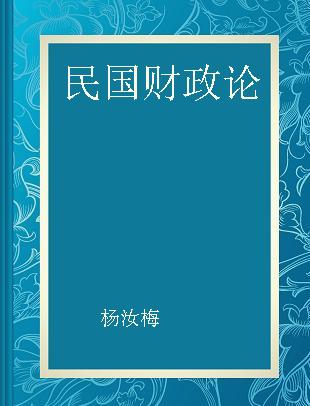 民国财政论

杨汝梅